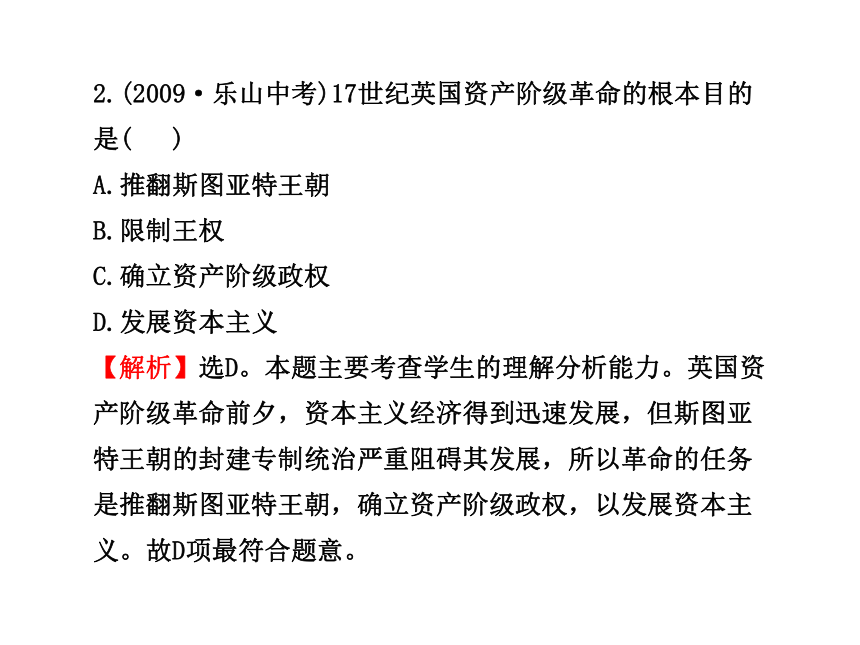 2.(2009·乐山中考)17世纪英国资产阶级革命的根本目的是(　　)

A.推翻斯图亚特王朝

B.限制王权

C.确立资产阶级政权

D.发展资本主义

【解析】选D。本题主要考查学生的理解分析能力。英国资产阶级革命前夕，资本主义经济得到迅速发展，但斯图亚特王朝的封建专制统治严重阻碍其发展，所以革命的任务是推翻斯图亚特王朝，确立资产阶级政权，以发展资本主义。故D项最符合题意。